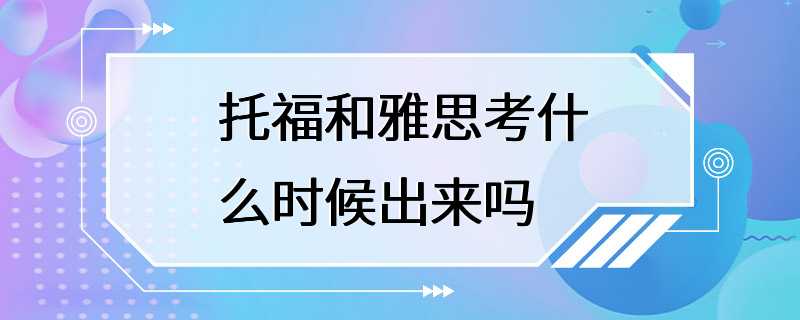 托福和雅思考什么时候出来吗